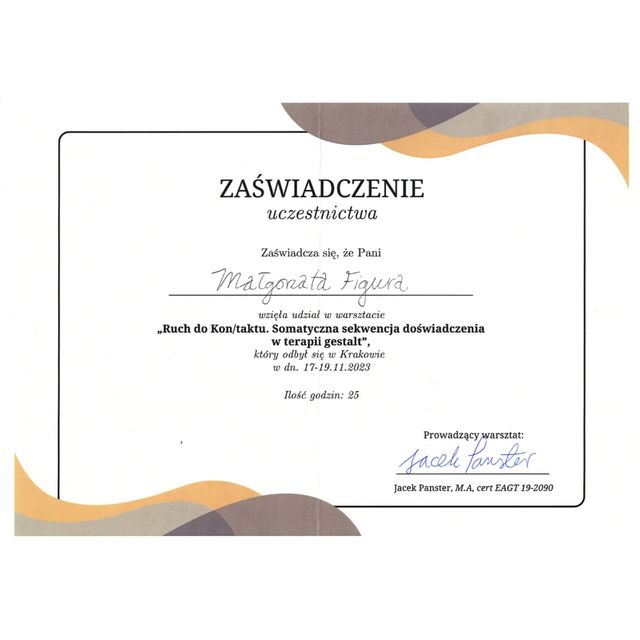 ZAŚWIADCZENIE
uczestnictwa

Zaświadcza się, że Pani

Małgorzata Figura

wzięła udział w warsztacie
„Ruch do Kon/taktu. Somatyczna sekwencja doświadczenia w terapii gestalt",
który odbył się w Krakowie
w dn. 17-19.11.2023

Ilość godzin: 25

Prowadzący warsztat:

Jacek Panster

Jacek Panster, M.A, cert EAGT 19-2090